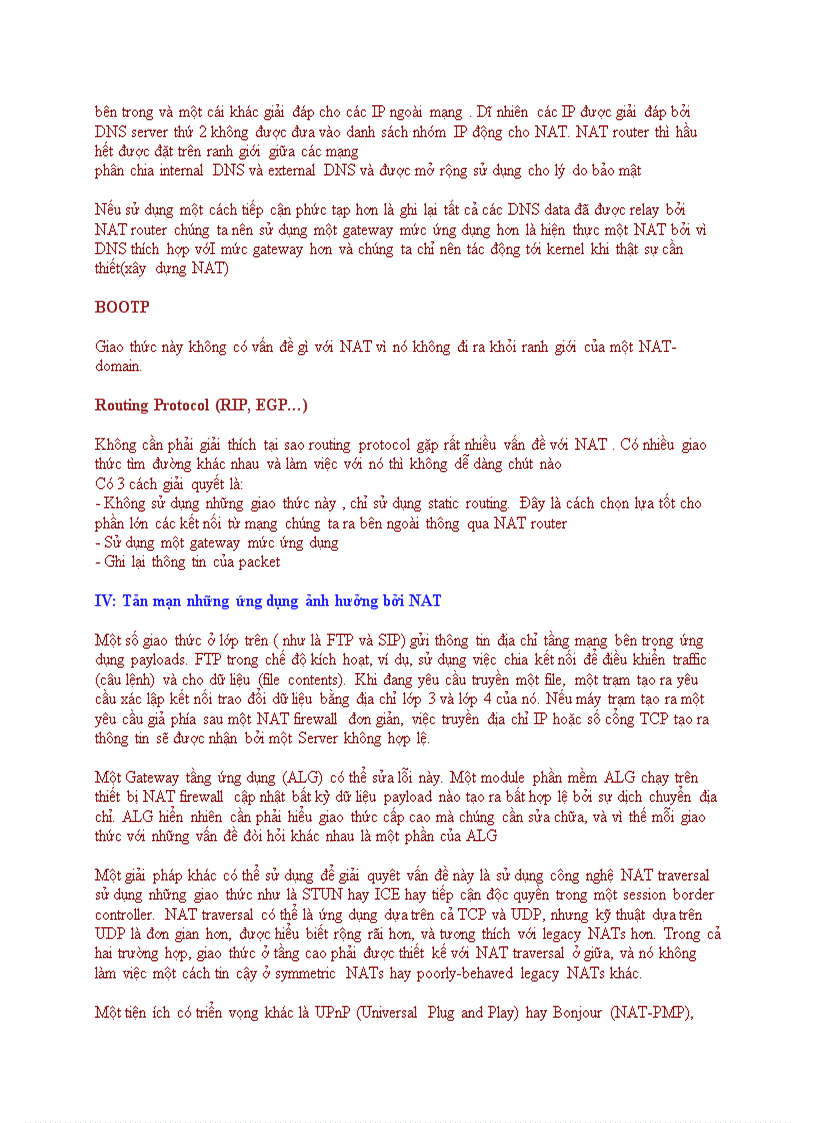 bên trong và một cái khác giải đáp cho các IP ngoài mạng . Dĩ nhiên các IP được giải đáp bởi DNS server thứ 2 không được đưa vào danh sách nhóm IP động cho NAT. NAT router thì hầu hết được đặt trên ranh giới giữa các mạng
phân chia internal DNS và external DNS và được mở rộng sử dụng cho lý do bảo mật

Nếu sử dụng một cách tiếp cận phức tạp hơn là ghi lại tất cả các DNS data đã được relay bởi NAT router chúng ta nên sử dụng một gateway mức ứng dụng hơn là hiện thực một NAT bởi vì DNS thích hợp vớI mức gateway hơn và chúng ta chỉ nên tác động tới kernel khi thật sự cần thiết(xây dựng NAT)

BOOTP

Giao thức này không có vấn đề gì với NAT vì nó không đi ra khỏi ranh giới của một NAT-domain.

Routing Protocol (RIP, EGP…)

Không cần phải giải thích tại sao routing protocol gặp rất nhiều vấn đề với NAT . Có nhiều giao thức tìm đường khác nhau và làm việc với nó thì không dễ dàng chút nào
Có 3 cách giải quyết là:
- Không sử dụng những giao thức này , chỉ sử dụng static routing. Đây là cách chọn lựa tốt cho phần lớn các kết nối từ mạng chúng ta ra bên ngoài thông qua NAT router
- Sử dụng một gateway mức ứng dụng
- Ghi lại thông tin của packet

IV: Tản mạn những ứng dụng ảnh hưởng bởi NAT

Một số giao thức ở lớp trên ( như là FTP và SIP) gửi thông tin địa chỉ tầng mạng bên trong ứng dụng payloads. FTP trong chế độ kích hoạt, ví dụ, sử dụng việc chia kết nối để điều khiển traffic (câu lệnh) và cho dữ liệu (file contents). Khi đang yêu cầu truyền một file, một trạm tạo ra yêu cầu xác lập kết nối trao đổi dữ liệu bằng địa chỉ lớp 3 và lớp 4 của nó. Nếu máy trạm tạo ra một yêu cầu giả phía sau một NAT firewall đơn giản, việc truyền địa chỉ IP hoặc số cổng TCP tạo ra thông tin sẽ được nhận bởi một Server không hợp lệ.

Một Gateway tầng ứng dụng (ALG) có thể sửa lỗi này. Một module phần mềm ALG chạy trên thiết bị NAT firewall cập nhật bất kỳ dữ liệu payload nào tạo ra bất hợp lệ bởi sự dịch chuyển địa chỉ. ALG hiển nhiên cần phải hiểu giao thức cấp cao mà chúng cần sửa chữa, và vì thế mỗi giao thức với những vấn đề đòi hỏi khác nhau là một phần của ALG

Một giải pháp khác có thể sử dụng để giải quyết vấn đề này là sử dụng công nghệ NAT traversal sử dụng những giao thức như là STUN hay ICE hay tiếp cận độc quyền trong một session border controller. NAT traversal có thể là ứng dụng dựa trên cả TCP và UDP, nhưng kỹ thuật dựa trên UDP là đơn gian hơn, được hiểu biết rộng rãi hơn, và tương thích với legacy NATs hơn. Trong cả hai trường hợp, giao thức ở tầng cao phải được thiết kế với NAT traversal ở giữa, và nó không làm việc một cách tin cậy ở symmetric NATs hay poorly-behaved legacy NATs khác.

Một tiện ích có triển vọng khác là UPnP (Universal Plug and Play) hay Bonjour (NAT-PMP),